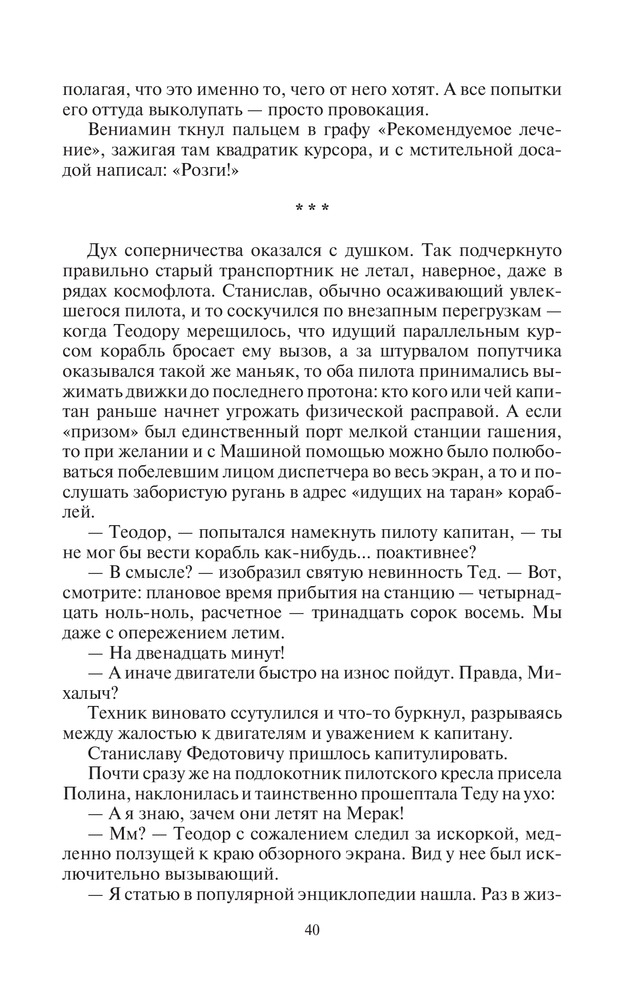 полагая, что это именно то, чего от него хотят. А все попытки его оттуда выколупать — просто провокация.

Вениамин ткнул пальцем в графу «Рекомендуемое лечение», зажигая там квадратик курсора, и с мстительной досадой написал: «Розги!»

* * *

Дух соперничества оказался с душком. Так подчеркнуто правильно старый транспортник не летал, наверное, даже в рядах космофлота. Станислав, обычно осаживающий увлекшегося пилота, и то соскучился по внезапным перегрузкам — когда Теодору мерещилось, что идущий параллельным курсом корабль бросает ему вызов, а за штурвалом попутчика оказывался такой же маньяк, то оба пилота принимались выжимать движки до последнего протона: кто кого или чей капитан раньше начнет угрожать физической расправой. А если «призом» был единственный порт мелкой станции гашения, то при желании и с Машиной помощью можно было полюбоваться побелевшим лицом диспетчера во весь экран, а то и послушать забористую ругань в адрес «идущих на таран» кораблей.

— Теодор, — попытался намекнуть пилоту капитан, — ты не мог бы вести корабль как-нибудь... поактивнее?

— В смысле? — изобразил святую невинность Тед. — Вот, смотрите: плановое время прибытия на станцию — четырнадцать ноль-ноль, расчетное — тринадцать сорок восемь. Мы даже с опережением летим.

— На двенадцать минут!

— А иначе двигатели быстро на износ пойдут. Правда, Михалыч?

Техник виновато ссутулился и что-то буркнул, разрываясь между жалостью к двигателям и уважением к капитану.

Станиславу Федотовичу пришлось капитулировать.

Почти сразу же на подлокотник пилотского кресла присела Полина, наклонилась и таинственно прошептала Теду на ухо:

— А я знаю, зачем они летят на Мерак!

— Мм? — Теодор с сожалением следил за искоркой, медленно ползущей к краю обзорного экрана. Вид у нее был исключительно вызывающий.

— Я статью в популярной энциклопедии нашла. Раз в жиз-

40